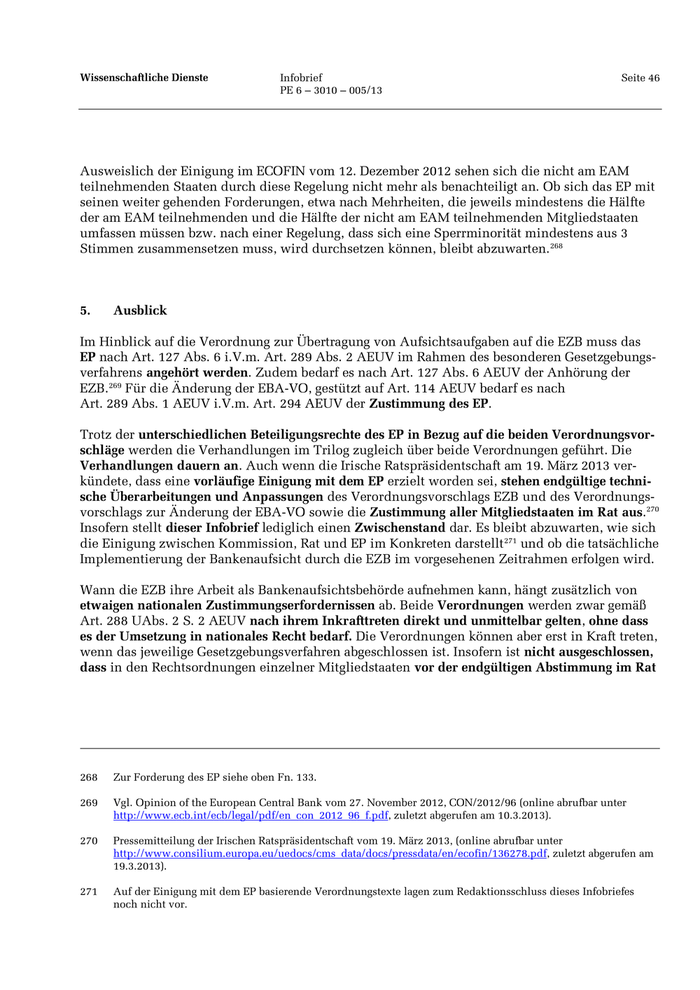 Wissenschaftliche Dienste

Infobrief
PE 6 – 3010 – 005/13

Seite 46

Ausweislich der Einigung im ECOFIN vom 12. Dezember 2012 sehen sich die nicht am EAM teilnehmenden Staaten durch diese Regelung nicht mehr als benachteiligt an. Ob sich das EP mit seinen weiter gehenden Forderungen, etwa nach Mehrheiten, die jeweils mindestens die Hälfte der am EAM teilnehmenden und die Hälfte der nicht am EAM teilnehmenden Mitgliedstaaten umfassen müssen bzw. nach einer Regelung, dass sich eine Sperrminorität mindestens aus 3 Stimmen zusammensetzen muss, wird durchsetzen können, bleibt abzuwarten.$^{268}$

5. Ausblick

Im Hinblick auf die Verordnung zur Übertragung von Aufsichtsaufgaben auf die EZB muss das EP nach Art. 127 Abs. 6 i.V.m. Art. 289 Abs. 2 AEUV im Rahmen des besonderen Gesetzgebungsverfahrens angehört werden. Zudem bedarf es nach Art. 127 Abs. 6 AEUV der Anhörung der EZB.$^{269}$ Für die Änderung der EBA-VO, gestützt auf Art. 114 AEUV bedarf es nach Art. 289 Abs. 1 AEUV i.V.m. Art. 294 AEUV der Zustimmung des EP.

Trotz der unterschiedlichen Beteiligungsrechte des EP in Bezug auf die beiden Verordnungsvorschläge werden die Verhandlungen im Trilog zugleich über beide Verordnungen geführt. Die Verhandlungen dauern an. Auch wenn die Irische Ratspräsidentschaft am 19. März 2013 verkündete, dass eine vorläufige Einigung mit dem EP erzielt worden sei, stehen endgültige technische Überarbeitungen und Anpassungen des Verordnungsvorschlags EZB und des Verordnungsvorschlags zur Änderung der EBA-VO sowie die Zustimmung aller Mitgliedstaaten im Rat aus.$^{270}$ Insofern stellt dieser Infobrief lediglich einen Zwischenstand dar. Es bleibt abzuwarten, wie sich die Einigung zwischen Kommission, Rat und EP im Konkreten darstellt$^{271}$ und ob die tatsächliche Implementierung der Bankenaufsicht durch die EZB im vorgesehenen Zeitrahmen erfolgen wird.

Wann die EZB ihre Arbeit als Bankenaufsichtsbehörde aufnehmen kann, hängt zusätzlich von etwaigen nationalen Zustimmungserfordernissen ab. Beide Verordnungen werden zwar gemäß Art. 288 UAbs. 2 S. 2 AEUV nach ihrem Inkrafttreten direkt und unmittelbar gelten, ohne dass es der Umsetzung in nationales Recht bedarf. Die Verordnungen können aber erst in Kraft treten, wenn das jeweilige Gesetzgebungsverfahren abgeschlossen ist. Insofern ist nicht ausgeschlossen, dass in den Rechtsordnungen einzelner Mitgliedstaaten vor der endgültigen Abstimmung im Rat

268 Zur Forderung des EP siehe oben Fn. 133.

269 Vgl. Opinion of the European Central Bank vom 27. November 2012, CON/2012/96 (online abrufbar unter http://www.ecb.int/ecb/legal/pdf/en_con_2012_96_f.pdf, zuletzt abgerufen am 10.3.2013).

270 Pressemitteilung der Irischen Ratspräsidentschaft vom 19. März 2013, (online abrufbar unter http://www.consilium.europa.eu/uedocs/cms_data/docs/pressdata/en/ecofin/136278.pdf, zuletzt abgerufen am 19.3.2013).

271 Auf der Einigung mit dem EP basierende Verordnungstexte lagen zum Redaktionsschluss dieses Infobriefes noch nicht vor.